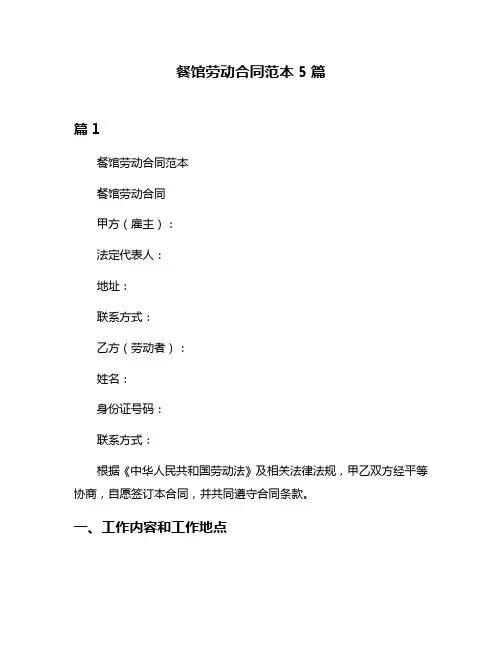 餐馆劳动合同范本 5 篇

篇 1

餐馆劳动合同范本

餐馆劳动合同

甲方（雇主）：

法定代表人：

地址：

联系方式：

乙方（劳动者）：

姓名：

身份证号码：

联系方式：

根据《中华人民共和国劳动法》及相关法律法规，甲乙双方经平等协商，自愿签订本合同，并共同遵守合同条款。

一、工作内容和工作地点